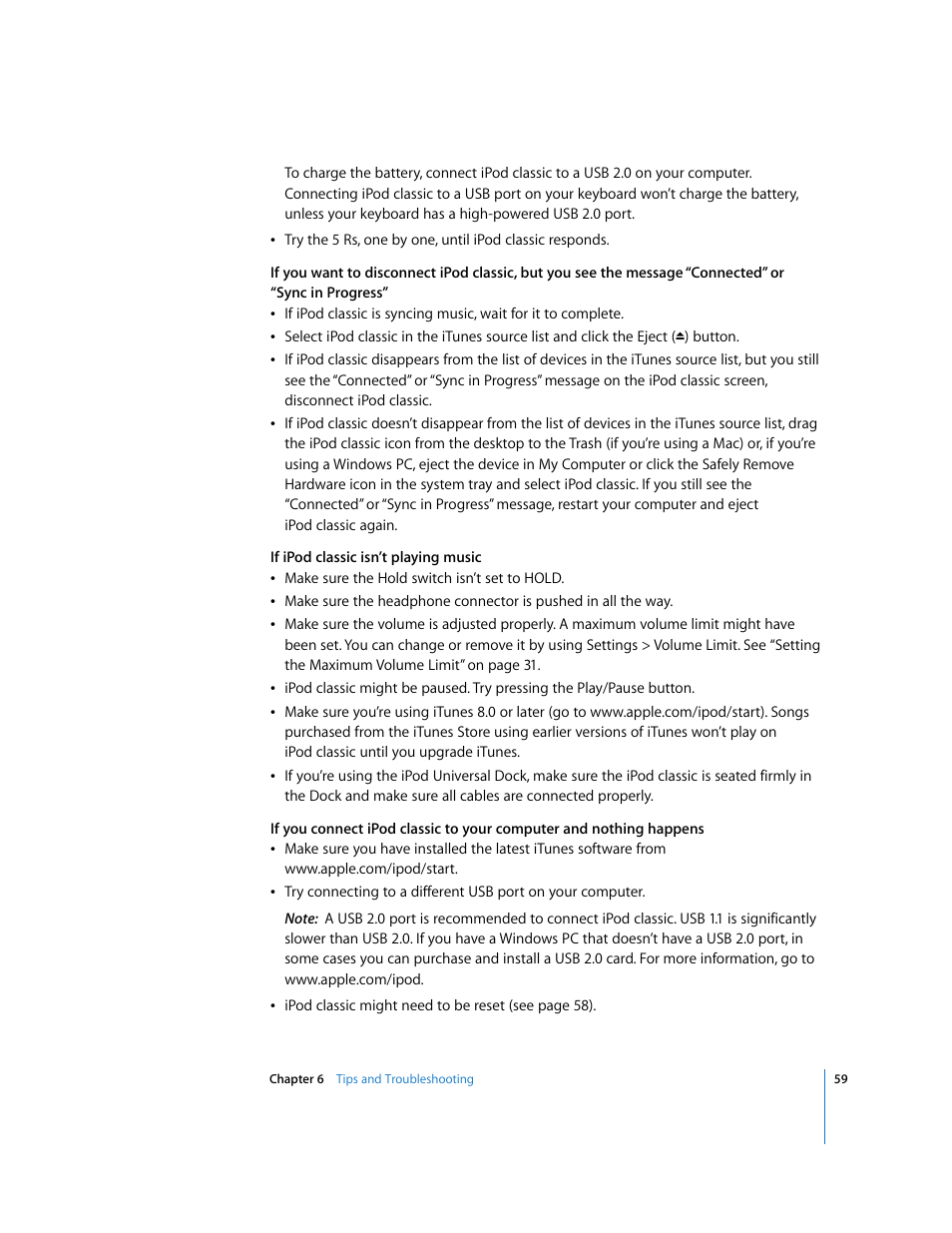 To charge the battery, connect iPod classic to a USB 2.0 on your computer. Connecting iPod classic to a USB port on your keyboard won't charge the battery, unless your keyboard has a high-powered USB 2.0 port.

• Try the 5 Rs, one by one, until iPod classic responds.

If you want to disconnect iPod classic, but you see the message "Connected" or "Sync in Progress"

• If iPod classic is syncing music, wait for it to complete.

• Select iPod classic in the iTunes source list and click the Eject (⏏) button.

• If iPod classic disappears from the list of devices in the iTunes source list, but you still see the "Connected" or "Sync in Progress" message on the iPod classic screen, disconnect iPod classic.

• If iPod classic doesn't disappear from the list of devices in the iTunes source list, drag the iPod classic icon from the desktop to the Trash (if you're using a Mac) or, if you're using a Windows PC, eject the device in My Computer or click the Safely Remove Hardware icon in the system tray and select iPod classic. If you still see the "Connected" or "Sync in Progress" message, restart your computer and eject iPod classic again.

If iPod classic isn't playing music

• Make sure the Hold switch isn't set to HOLD.

• Make sure the headphone connector is pushed in all the way.

• Make sure the volume is adjusted properly. A maximum volume limit might have been set. You can change or remove it by using Settings > Volume Limit. See "Setting the Maximum Volume Limit" on page 31.

• iPod classic might be paused. Try pressing the Play/Pause button.

• Make sure you're using iTunes 8.0 or later (go to www.apple.com/ipod/start). Songs purchased from the iTunes Store using earlier versions of iTunes won't play on iPod classic until you upgrade iTunes.

• If you're using the iPod Universal Dock, make sure the iPod classic is seated firmly in the Dock and make sure all cables are connected properly.

If you connect iPod classic to your computer and nothing happens

• Make sure you have installed the latest iTunes software from www.apple.com/ipod/start.

• Try connecting to a different USB port on your computer.

Note: A USB 2.0 port is recommended to connect iPod classic. USB 1.1 is significantly slower than USB 2.0. If you have a Windows PC that doesn't have a USB 2.0 port, in some cases you can purchase and install a USB 2.0 card. For more information, go to www.apple.com/ipod.

• iPod classic might need to be reset (see page 58).

Chapter 6 Tips and Troubleshooting 59